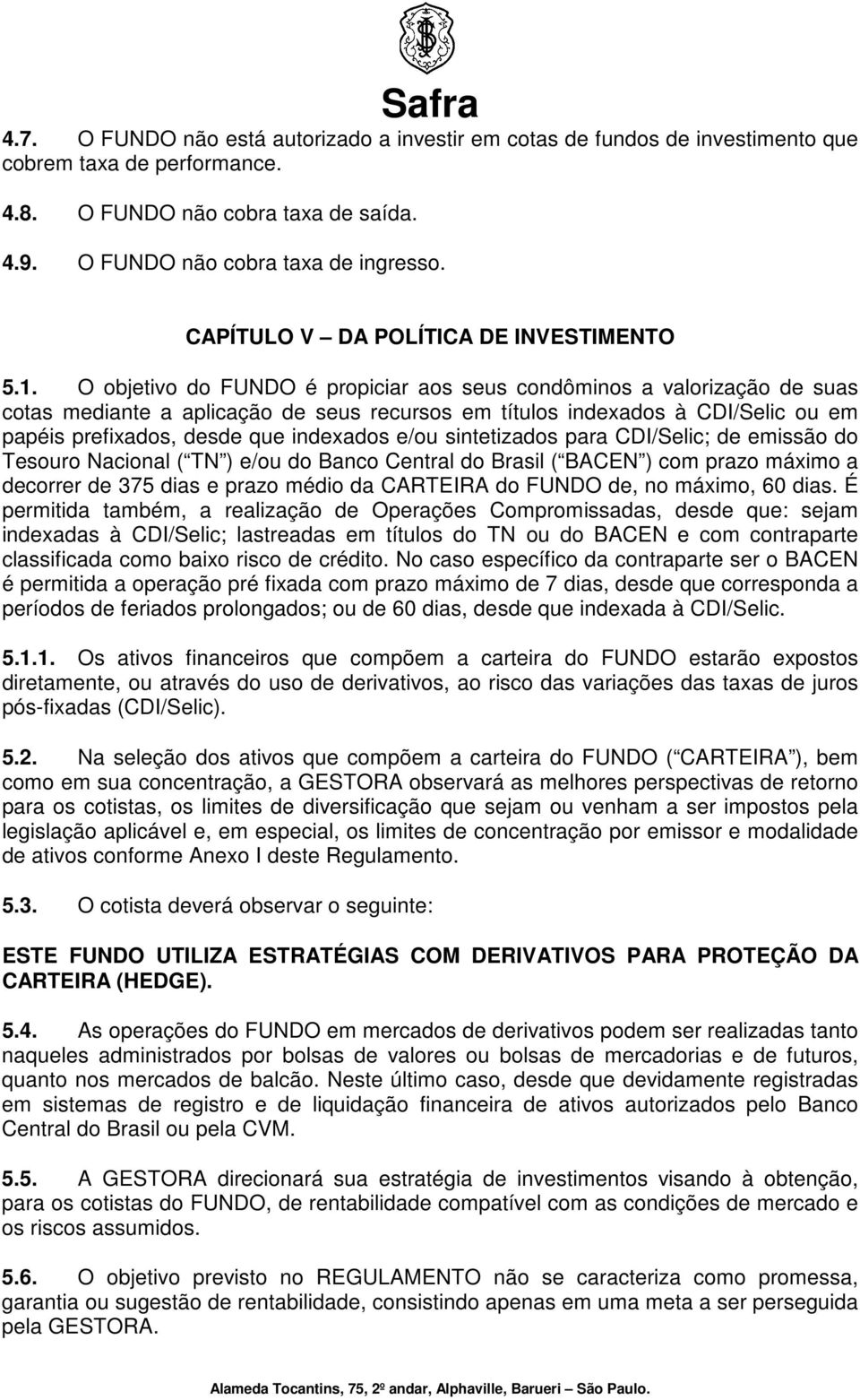 Safra

4.7. O FUNDO não está autorizado a investir em cotas de fundos de investimento que cobrem taxa de performance.

4.8. O FUNDO não cobra taxa de saída.

4.9. O FUNDO não cobra taxa de ingresso.

CAPÍTULO V – DA POLÍTICA DE INVESTIMENTO

5.1. O objetivo do FUNDO é propiciar aos seus condôminos a valorização de suas cotas mediante a aplicação de seus recursos em títulos indexados à CDI/Selic ou em papéis prefixados, desde que indexados e/ou sintetizados para CDI/Selic; de emissão do Tesouro Nacional ( TN ) e/ou do Banco Central do Brasil ( BACEN ) com prazo máximo a decorrer de 375 dias e prazo médio da CARTEIRA do FUNDO de, no máximo, 60 dias. É permitida também, a realização de Operações Compromissadas, desde que: sejam indexadas à CDI/Selic; lastreadas em títulos do TN ou do BACEN e com contraparte classificada como baixo risco de crédito. No caso específico da contraparte ser o BACEN é permitida a operação pré fixada com prazo máximo de 7 dias, desde que corresponda a períodos de feriados prolongados; ou de 60 dias, desde que indexada à CDI/Selic.

5.1.1. Os ativos financeiros que compõem a carteira do FUNDO estarão expostos diretamente, ou através do uso de derivativos, ao risco das variações das taxas de juros pós-fixadas (CDI/Selic).

5.2. Na seleção dos ativos que compõem a carteira do FUNDO ( CARTEIRA ), bem como em sua concentração, a GESTORA observará as melhores perspectivas de retorno para os cotistas, os limites de diversificação que sejam ou venham a ser impostos pela legislação aplicável e, em especial, os limites de concentração por emissor e modalidade de ativos conforme Anexo I deste Regulamento.

5.3. O cotista deverá observar o seguinte:

ESTE FUNDO UTILIZA ESTRATÉGIAS COM DERIVATIVOS PARA PROTEÇÃO DA CARTEIRA (HEDGE).

5.4. As operações do FUNDO em mercados de derivativos podem ser realizadas tanto naqueles administrados por bolsas de valores ou bolsas de mercadorias e de futuros, quanto nos mercados de balcão. Neste último caso, desde que devidamente registradas em sistemas de registro e de liquidação financeira de ativos autorizados pelo Banco Central do Brasil ou pela CVM.

5.5. A GESTORA direcionará sua estratégia de investimentos visando à obtenção, para os cotistas do FUNDO, de rentabilidade compatível com as condições de mercado e os riscos assumidos.

5.6. O objetivo previsto no REGULAMENTO não se caracteriza como promessa, garantia ou sugestão de rentabilidade, consistindo apenas em uma meta a ser perseguida pela GESTORA.

Alameda Tocantins, 75, 2º andar, Alphaville, Barueri – São Paulo.